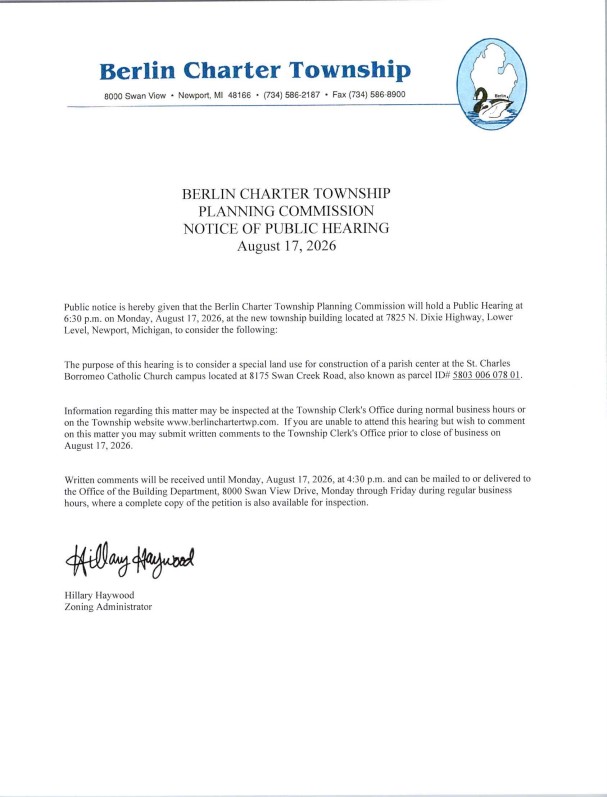 Berlin Charter Township

8000 Swan View • Newport, MI 48166 • (734) 586-2187 • Fax (734) 586-8900

Berlin

BERLIN CHARTER TOWNSHIP
PLANNING COMMISSION
NOTICE OF PUBLIC HEARING
August 17, 2026

Public notice is hereby given that the Berlin Charter Township Planning Commission will hold a Public Hearing at 6:30 p.m. on Monday, August 17, 2026, at the new township building located at 7825 N. Dixie Highway, Lower Level, Newport, Michigan, to consider the following:

The purpose of this hearing is to consider a special land use for construction of a parish center at the St. Charles Borromeo Catholic Church campus located at 8175 Swan Creek Road, also known as parcel ID# 5803 006 078 01.

Information regarding this matter may be inspected at the Township Clerk's Office during normal business hours or on the Township website www.berlinchartertwp.com. If you are unable to attend this hearing but wish to comment on this matter you may submit written comments to the Township Clerk's Office prior to close of business on August 17, 2026.

Written comments will be received until Monday, August 17, 2026, at 4:30 p.m. and can be mailed to or delivered to the Office of the Building Department, 8000 Swan View Drive, Monday through Friday during regular business hours, where a complete copy of the petition is also available for inspection.

Hillary Haywood

Hillary Haywood
Zoning Administrator